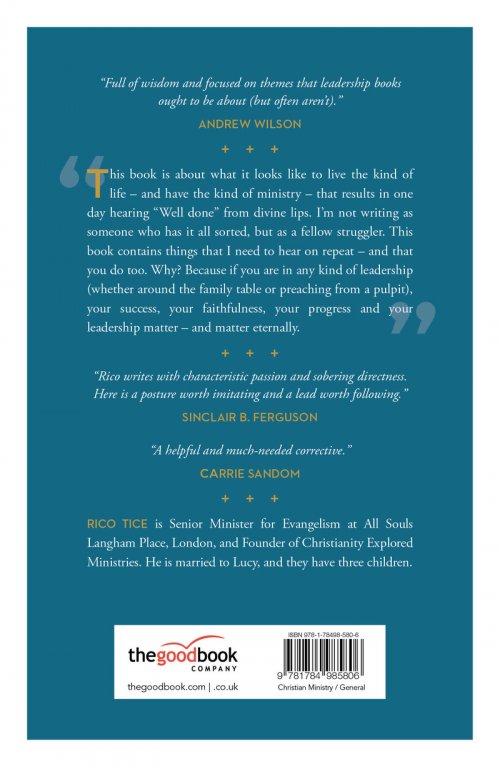 "Full of wisdom and focused on themes that leadership books ought to be about (but often aren't)."

ANDREW WILSON

+ + +

This book is about what it looks like to live the kind of life – and have the kind of ministry – that results in one day hearing "Well done" from divine lips. I'm not writing as someone who has it all sorted, but as a fellow struggler. This book contains things that I need to hear on repeat – and that you do too. Why? Because if you are in any kind of leadership (whether around the family table or preaching from a pulpit), your success, your faithfulness, your progress and your leadership matter – and matter eternally.

+ + +

"Rico writes with characteristic passion and sobering directness. Here is a posture worth imitating and a lead worth following."

SINCLAIR B. FERGUSON

"A helpful and much-needed corrective."

CARRIE SANDOM

+ + +

RICO TICE is Senior Minister for Evangelism at All Souls Langham Place, London, and Founder of Christianity Explored Ministries. He is married to Lucy, and they have three children.

thegoodbook COMPANY

thegoodbook.com | .co.uk

ISBN 978-1-78498-580-6

9 781784 985806

Christian Ministry / General